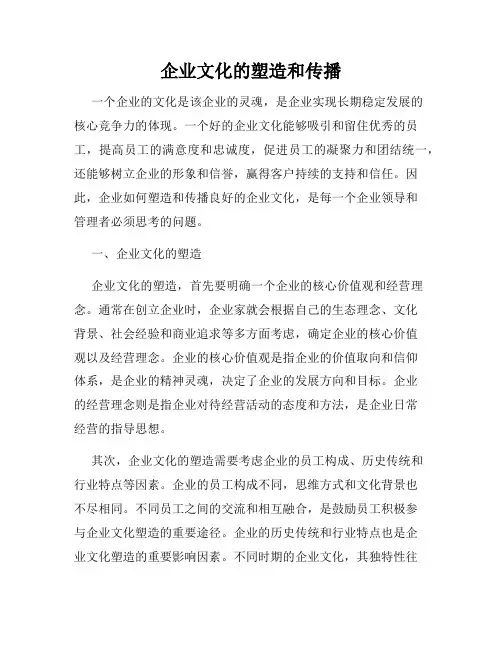 企业文化的塑造和传播

一个企业的文化是该企业的灵魂，是企业实现长期稳定发展的核心竞争力的体现。一个好的企业文化能够吸引和留住优秀的员工，提高员工的满意度和忠诚度，促进员工的凝聚力和团结统一，还能够树立企业的形象和信誉，赢得客户持续的支持和信任。因此，企业如何塑造和传播良好的企业文化，是每一个企业领导和管理者必须思考的问题。

一、企业文化的塑造

企业文化的塑造，首先要明确一个企业的核心价值观和经营理念。通常在创立企业时，企业家就会根据自己的生态理念、文化背景、社会经验和商业追求等多方面考虑，确定企业的核心价值观以及经营理念。企业的核心价值观是指企业的价值取向和信仰体系，是企业的精神灵魂，决定了企业的发展方向和目标。企业的经营理念则是指企业对待经营活动的态度和方法，是企业日常经营的指导思想。

其次，企业文化的塑造需要考虑企业的员工构成、历史传统和行业特点等因素。企业的员工构成不同，思维方式和文化背景也不尽相同。不同员工之间的交流和相互融合，是鼓励员工积极参与企业文化塑造的重要途径。企业的历史传统和行业特点也是企业文化塑造的重要影响因素。不同时期的企业文化，其独特性往